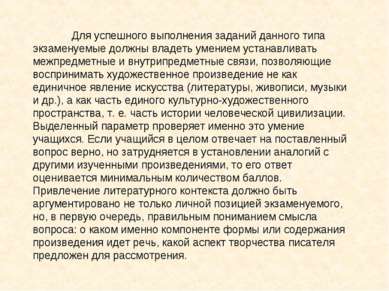 Для успешного выполнения заданий данного типа экзаменуемые должны владеть умением устанавливать межпредметные и внутрипредметные связи, позволяющие воспринимать художественное произведение не как единичное явление искусства (литературы, живописи, музыки и др.), а как часть единого культурно-художественного пространства, т. е. часть истории человеческой цивилизации. Выделенный параметр проверяет именно это умение учащихся. Если учащийся в целом отвечает на поставленный вопрос верно, но затрудняется в установлении аналогий с другими изученными произведениями, то его ответ оценивается минимальным количеством баллов. Привлечение литературного контекста должно быть аргументировано не только личной позицией экзаменуемого, но, в первую очередь, правильным пониманием смысла вопроса: о каком именно компоненте формы или содержания произведения идет речь, какой аспект творчества писателя предложен для рассмотрения.